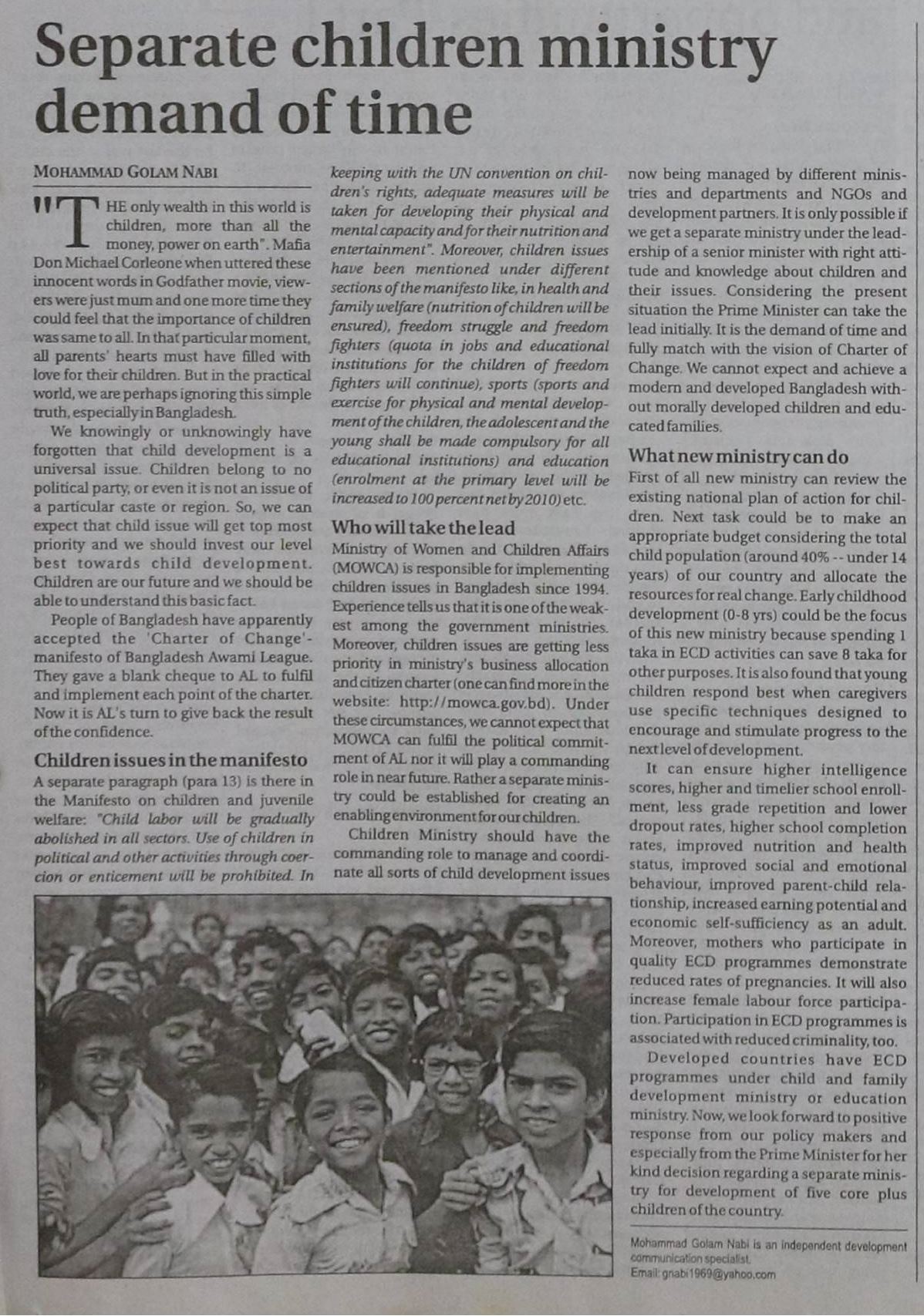 Separate children ministry demand of time

MOHAMMAD GOLAM NABI

"THE only wealth in this world is children, more than all the money, power on earth". Mafia Don Michael Corleone when uttered these innocent words in Godfather movie, viewers were just mum and one more time they could feel that the importance of children was same to all. In that particular moment, all parents' hearts must have filled with love for their children. But in the practical world, we are perhaps ignoring this simple truth, especially in Bangladesh.

We knowingly or unknowingly have forgotten that child development is a universal issue. Children belong to no political party, or even it is not an issue of a particular caste or region. So, we can expect that child issue will get top most priority and we should invest our level best towards child development. Children are our future and we should be able to understand this basic fact.

People of Bangladesh have apparently accepted the 'Charter of Change'-manifesto of Bangladesh Awami League. They gave a blank cheque to AL to fulfil and implement each point of the charter. Now it is AL's turn to give back the result of the confidence.

Children issues in the manifesto

A separate paragraph (para 13) is there in the Manifesto on children and juvenile welfare: "Child labor will be gradually abolished in all sectors. Use of children in political and other activities through coercion or enticement will be prohibited. In keeping with the UN convention on children's rights, adequate measures will be taken for developing their physical and mental capacity and for their nutrition and entertainment". Moreover, children issues have been mentioned under different sections of the manifesto like, in health and family welfare (nutrition of children will be ensured), freedom struggle and freedom fighters (quota in jobs and educational institutions for the children of freedom fighters will continue), sports (sports and exercise for physical and mental development of the children, the adolescent and the young shall be made compulsory for all educational institutions) and education (enrolment at the primary level will be increased to 100 percent net by 2010) etc.

Who will take the lead

Ministry of Women and Children Affairs (MOWCA) is responsible for implementing children issues in Bangladesh since 1994. Experience tells us that it is one of the weakest among the government ministries. Moreover, children issues are getting less priority in ministry's business allocation and citizen charter (one can find more in the website: http://mowca.gov.bd). Under these circumstances, we cannot expect that MOWCA can fulfil the political commitment of AL nor it will play a commanding role in near future. Rather a separate ministry could be established for creating an enabling environment for our children.

Children Ministry should have the commanding role to manage and coordinate all sorts of child development issues now being managed by different ministries and departments and NGOs and development partners. It is only possible if we get a separate ministry under the leadership of a senior minister with right attitude and knowledge about children and their issues. Considering the present situation the Prime Minister can take the lead initially. It is the demand of time and fully match with the vision of Charter of Change. We cannot expect and achieve a modern and developed Bangladesh without morally developed children and educated families.

What new ministry can do

First of all new ministry can review the existing national plan of action for children. Next task could be to make an appropriate budget considering the total child population (around 40% -- under 14 years) of our country and allocate the resources for real change. Early childhood development (0-8 yrs) could be the focus of this new ministry because spending 1 taka in ECD activities can save 8 taka for other purposes. It is also found that young children respond best when caregivers use specific techniques designed to encourage and stimulate progress to the next level of development.

It can ensure higher intelligence scores, higher and timelier school enrollment, less grade repetition and lower dropout rates, higher school completion rates, improved nutrition and health status, improved social and emotional behaviour, improved parent-child relationship, increased earning potential and economic self-sufficiency as an adult. Moreover, mothers who participate in quality ECD programmes demonstrate reduced rates of pregnancies. It will also increase female labour force participation. Participation in ECD programmes is associated with reduced criminality, too.

Developed countries have ECD programmes under child and family development ministry or education ministry. Now, we look forward to positive response from our policy makers and especially from the Prime Minister for her kind decision regarding a separate ministry for development of five core plus children of the country.

Mohammad Golam Nabi is an independent development communication specialist.
Email: gnabi1969@yahoo.com